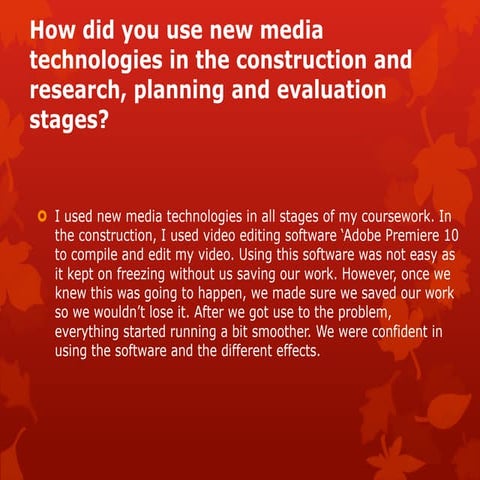 How did you use new media technologies in the construction and research, planning and evaluation stages?

• I used new media technologies in all stages of my coursework. In the construction, I used video editing software 'Adobe Premiere 10 to compile and edit my video. Using this software was not easy as it kept on freezing without us saving our work. However, once we knew this was going to happen, we made sure we saved our work so we wouldn't lose it. After we got use to the problem, everything started running a bit smoother. We were confident in using the software and the different effects.